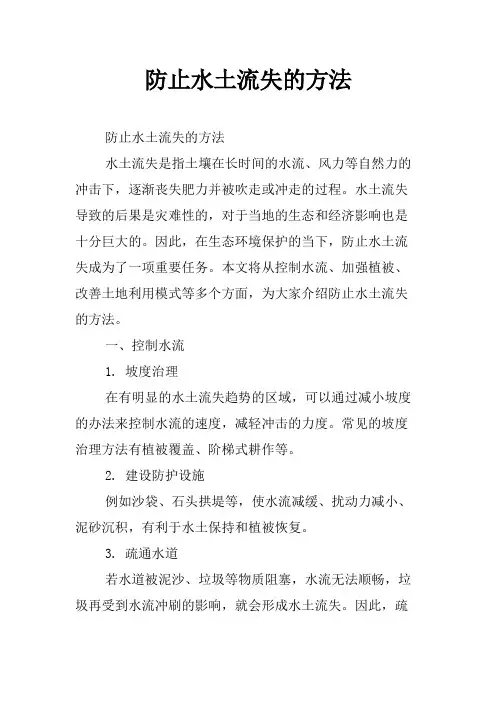 防止水土流失的方法

防止水土流失的方法

水土流失是指土壤在长时间的水流、风力等自然力的冲击下，逐渐丧失肥力并被吹走或冲走的过程。水土流失导致的后果是灾难性的，对于当地的生态和经济影响也是十分巨大的。因此，在生态环境保护的当下，防止水土流失成为了一项重要任务。本文将从控制水流、加强植被、改善土地利用模式等多个方面，为大家介绍防止水土流失的方法。

一、控制水流

1. 坡度治理

在有明显的水土流失趋势的区域，可以通过减小坡度的办法来控制水流的速度，减轻冲击的力度。常见的坡度治理方法有植被覆盖、阶梯式耕作等。

2. 建设防护设施

例如沙袋、石头拱堤等，使水流减缓、扰动力减小、泥砂沉积，有利于水土保持和植被恢复。

3. 疏通水道

若水道被泥沙、垃圾等物质阻塞，水流无法顺畅，垃圾再受到水流冲刷的影响，就会形成水土流失。因此，疏